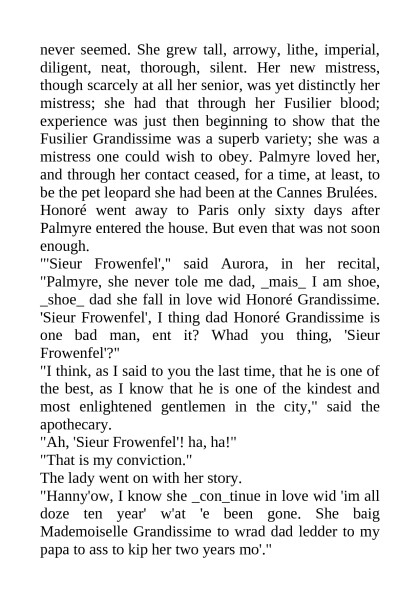 never seemed. She grew tall, arrowy, lithe, imperial, diligent, neat, thorough, silent. Her new mistress, though scarcely at all her senior, was yet distinctly her mistress; she had that through her Fusilier blood; experience was just then beginning to show that the Fusilier Grandissime was a superb variety; she was a mistress one could wish to obey. Palmyre loved her, and through her contact ceased, for a time, at least, to be the pet leopard she had been at the Cannes Brulées. Honoré went away to Paris only sixty days after Palmyre entered the house. But even that was not soon enough.

"'Sieur Frowenfel'," said Aurora, in her recital, "Palmyre, she never tole me dad, _mais_ I am shoe, _shoe_ dad she fall in love wid Honoré Grandissime. 'Sieur Frowenfel', I thing dad Honoré Grandissime is one bad man, ent it? Whad you thing, 'Sieur Frowenfel'?"

"I think, as I said to you the last time, that he is one of the best, as I know that he is one of the kindest and most enlightened gentlemen in the city," said the apothecary.

"Ah, 'Sieur Frowenfel'! ha, ha!"

"That is my conviction."

The lady went on with her story.

"Hanny'ow, I know she _con_tinue in love wid 'im all doze ten year' w'at 'e been gone. She baig Mademoiselle Grandissime to wrad dad ledder to my papa to ass to kip her two years mo'."